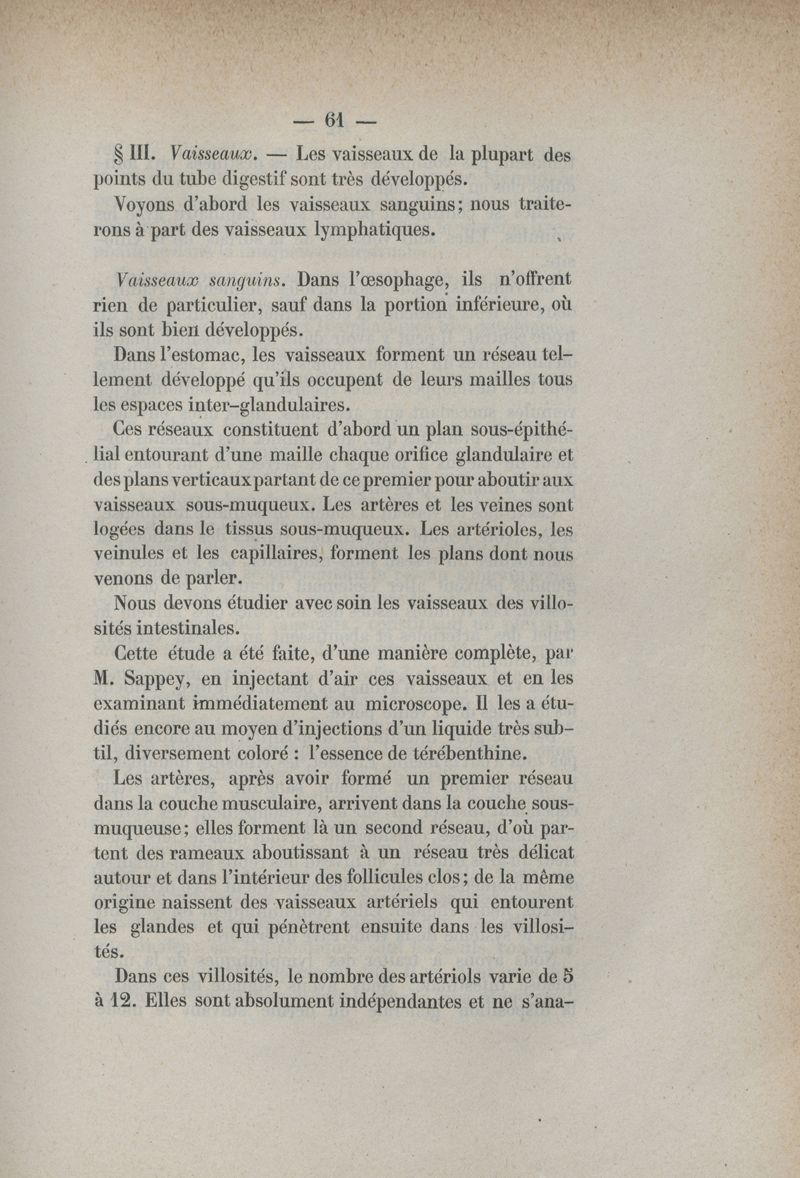 — 61 —

§ III. Vaisseaux. — Les vaisseaux de la plupart des points du tube digestif sont très développés.

Voyons d'abord les vaisseaux sanguins; nous traiterons à part des vaisseaux lymphatiques.

Vaisseaux sanguins. Dans l'œsophage, ils n'offrent rien de particulier, sauf dans la portion inférieure, où ils sont bien développés.

Dans l'estomac, les vaisseaux forment un réseau tellement développé qu'ils occupent de leurs mailles tous les espaces inter-glandulaires.

Ces réseaux constituent d'abord un plan sous-épithélial entourant d'une maille chaque orifice glandulaire et des plans verticaux partant de ce premier pour aboutir aux vaisseaux sous-muqueux. Les artères et les veines sont logées dans le tissus sous-muqueux. Les artérioles, les veinules et les capillaires, forment les plans dont nous venons de parler.

Nous devons étudier avec soin les vaisseaux des villosités intestinales.

Cette étude a été faite, d'une manière complète, par M. Sappey, en injectant d'air ces vaisseaux et en les examinant immédiatement au microscope. Il les a étudiés encore au moyen d'injections d'un liquide très subtil, diversement coloré : l'essence de térébenthine.

Les artères, après avoir formé un premier réseau dans la couche musculaire, arrivent dans la couche sous-muqueuse; elles forment là un second réseau, d'où partent des rameaux aboutissant à un réseau très délicat autour et dans l'intérieur des follicules clos; de la même origine naissent des vaisseaux artériels qui entourent les glandes et qui pénètrent ensuite dans les villosités.

Dans ces villosités, le nombre des artériols varie de 5 à 12. Elles sont absolument indépendantes et ne s'ana-